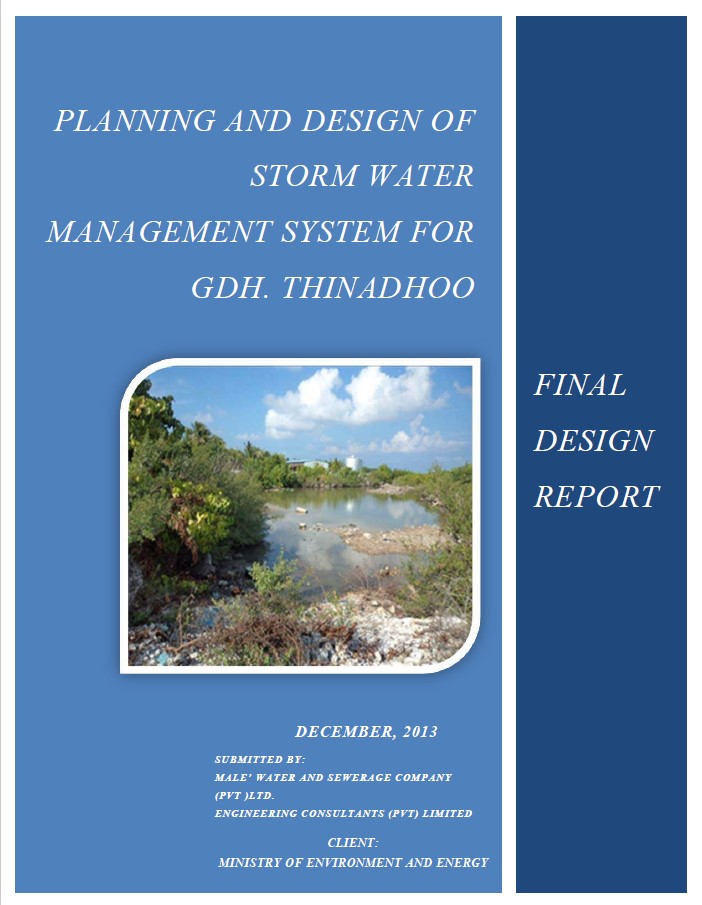 PLANNING AND DESIGN OF STORM WATER MANAGEMENT SYSTEM FOR GDH. THINADHOO

FINAL DESIGN REPORT

DECEMBER, 2013

SUBMITTED BY:
MALE' WATER AND SEWERAGE COMPANY (PVT )LTD.
ENGINEERING CONSULTANTS (PVT) LIMITED

CLIENT:
MINISTRY OF ENVIRONMENT AND ENERGY